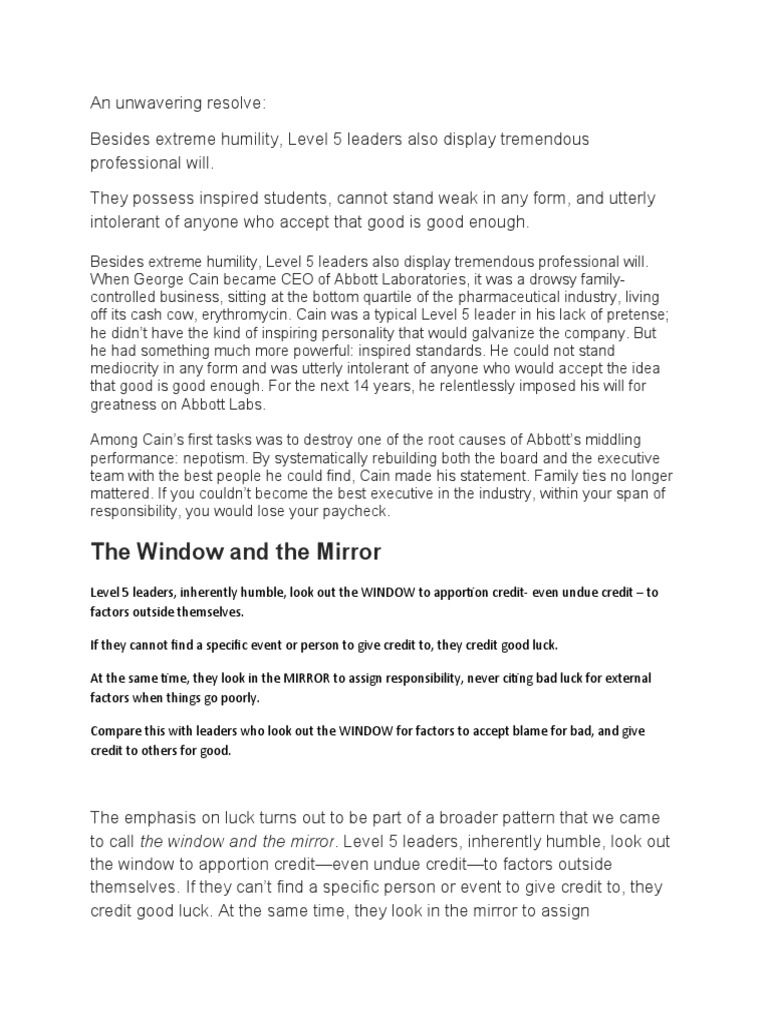 An unwavering resolve:

Besides extreme humility, Level 5 leaders also display tremendous professional will.

They possess inspired students, cannot stand weak in any form, and utterly intolerant of anyone who accept that good is good enough.

Besides extreme humility, Level 5 leaders also display tremendous professional will. When George Cain became CEO of Abbott Laboratories, it was a drowsy family-controlled business, sitting at the bottom quartile of the pharmaceutical industry, living off its cash cow, erythromycin. Cain was a typical Level 5 leader in his lack of pretense; he didn't have the kind of inspiring personality that would galvanize the company. But he had something much more powerful: inspired standards. He could not stand mediocrity in any form and was utterly intolerant of anyone who would accept the idea that good is good enough. For the next 14 years, he relentlessly imposed his will for greatness on Abbott Labs.

Among Cain's first tasks was to destroy one of the root causes of Abbott's middling performance: nepotism. By systematically rebuilding both the board and the executive team with the best people he could find, Cain made his statement. Family ties no longer mattered. If you couldn't become the best executive in the industry, within your span of responsibility, you would lose your paycheck.

The Window and the Mirror

Level 5 leaders, inherently humble, look out the WINDOW to apportion credit- even undue credit – to factors outside themselves.

If they cannot find a specific event or person to give credit to, they credit good luck.

At the same time, they look in the MIRROR to assign responsibility, never citing bad luck for external factors when things go poorly.

Compare this with leaders who look out the WINDOW for factors to accept blame for bad, and give credit to others for good.

The emphasis on luck turns out to be part of a broader pattern that we came to call the window and the mirror. Level 5 leaders, inherently humble, look out the window to apportion credit—even undue credit—to factors outside themselves. If they can't find a specific person or event to give credit to, they credit good luck. At the same time, they look in the mirror to assign